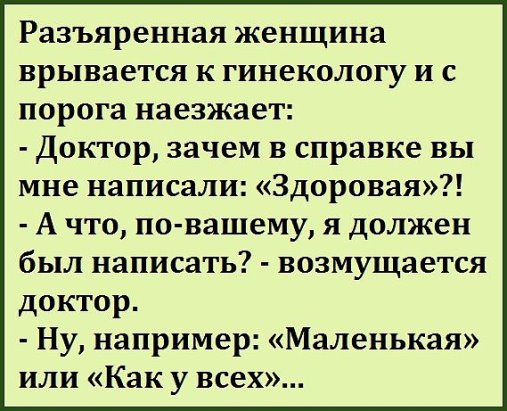 Разъяренная женщина врывается к гинекологу и с порога наезжает:
- Доктор, зачем в справке вы мне написали: «Здоровая»?!
- А что, по-вашему, я должен был написать? - возмущается доктор.
- Ну, например: «Маленькая» или «Как у всех»...